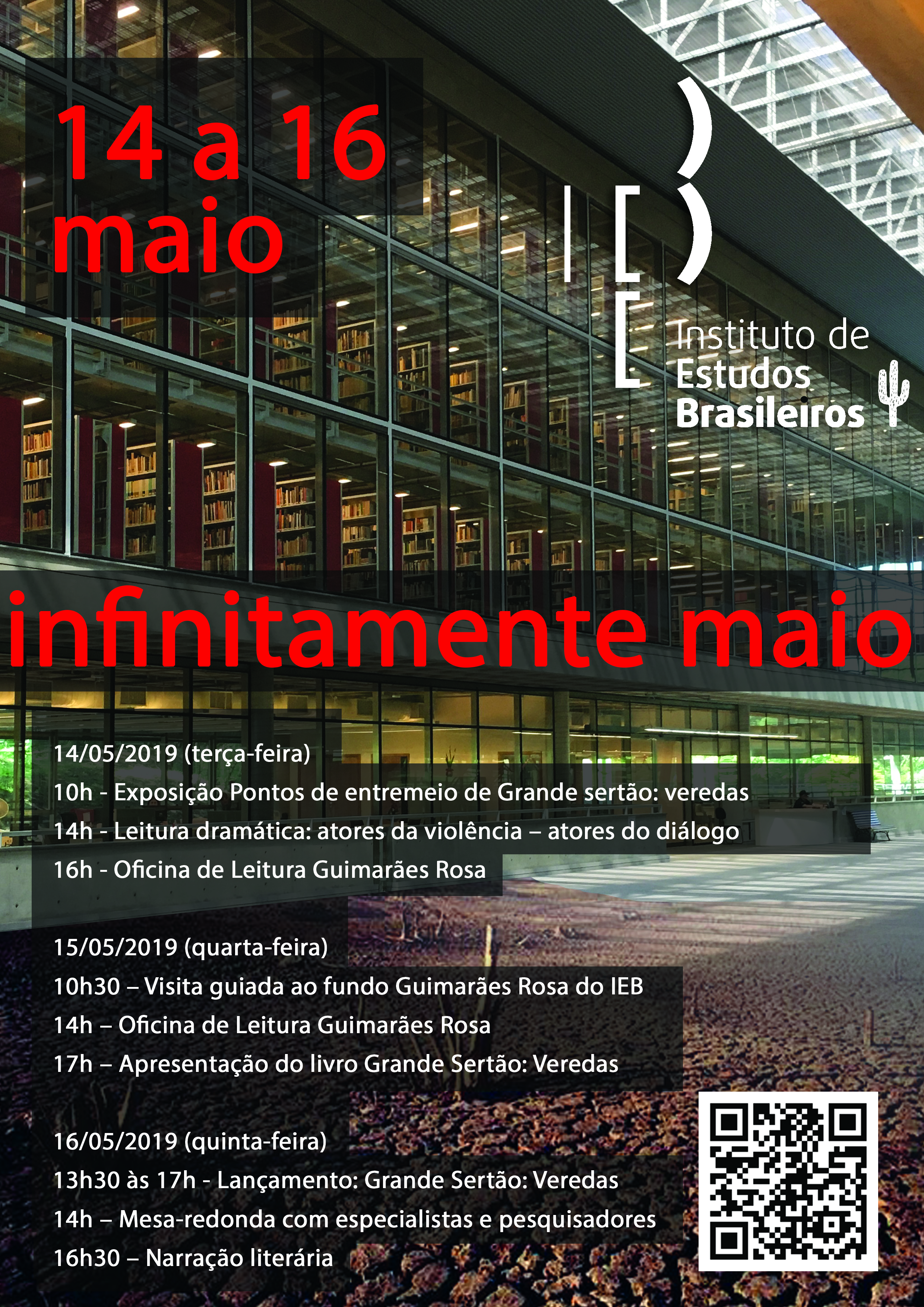 14 a 16 maio

Instituto de Estudos Brasileiros

infinitamente maio

14/05/2019 (terça-feira)
10h - Exposição Pontos de entremeio de Grande sertão: veredas
14h - Leitura dramática: atores da violência – atores do diálogo
16h - Oficina de Leitura Guimarães Rosa

15/05/2019 (quarta-feira)
10h30 – Visita guiada ao fundo Guimarães Rosa do IEB
14h – Oficina de Leitura Guimarães Rosa
17h – Apresentação do livro Grande Sertão: Veredas

16/05/2019 (quinta-feira)
13h30 às 17h - Lançamento: Grande Sertão: Veredas
14h – Mesa-redonda com especialistas e pesquisadores
16h30 – Narração literária